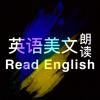 英语美文朗读
Read English